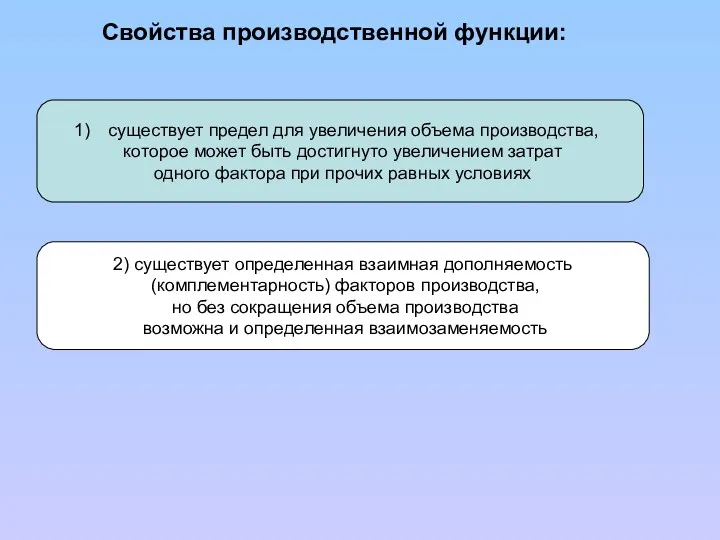 Свойства производственной функции:

1) существует предел для увеличения объема производства, которое может быть достигнуто увеличением затрат одного фактора при прочих равных условиях

2) существует определенная взаимная дополняемость (комплементарность) факторов производства, но без сокращения объема производства возможна и определенная взаимозаменяемость